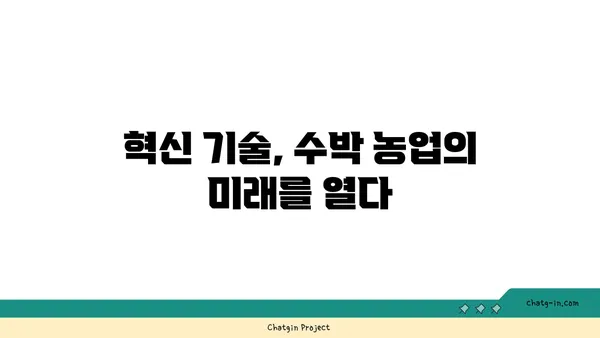 혁신 기술, 수박 농업의 미래를 열다

chatg-in.com

Chatgin Project